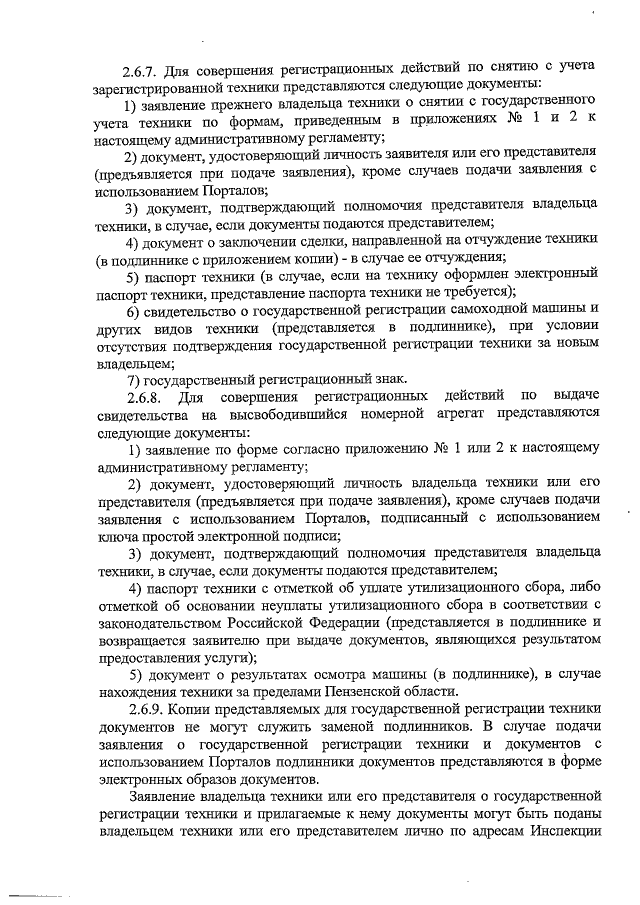 2.6.7. Для совершения регистрационных действий по снятию с учета зарегистрированной техники представляются следующие документы:

1) заявление прежнего владельца техники о снятии с государственного учета техники по формам, приведенным в приложениях № 1 и 2 к настоящему административному регламенту;

2) документ, удостоверяющий личность заявителя или его представителя (предъявляется при подаче заявления), кроме случаев подачи заявления с использованием Порталов;

3) документ, подтверждающий полномочия представителя владельца техники, в случае, если документы подаются представителем;

4) документ о заключении сделки, направленной на отчуждение техники (в подлиннике с приложением копии) - в случае ее отчуждения;

5) паспорт техники (в случае, если на технику оформлен электронный паспорт техники, представление паспорта техники не требуется);

6) свидетельство о государственной регистрации самоходной машины и других видов техники (представляется в подлиннике), при условии отсутствия подтверждения государственной регистрации техники за новым владельцем;

7) государственный регистрационный знак.

2.6.8. Для совершения регистрационных действий по выдаче свидетельства на высвободившийся номерной агрегат представляются следующие документы:

1) заявление по форме согласно приложению № 1 или 2 к настоящему административному регламенту;

2) документ, удостоверяющий личность владельца техники или его представителя (предъявляется при подаче заявления), кроме случаев подачи заявления с использованием Порталов, подписанный с использованием ключа простой электронной подписи;

3) документ, подтверждающий полномочия представителя владельца техники, в случае, если документы подаются представителем;

4) паспорт техники с отметкой об уплате утилизационного сбора, либо отметкой об основании неуплаты утилизационного сбора в соответствии с законодательством Российской Федерации (представляется в подлиннике и возвращается заявителю при выдаче документов, являющихся результатом предоставления услуги);

5) документ о результатах осмотра машины (в подлиннике), в случае нахождения техники за пределами Пензенской области.

2.6.9. Копии представляемых для государственной регистрации техники документов не могут служить заменой подлинников. В случае подачи заявления о государственной регистрации техники и документов с использованием Порталов подлинники документов представляются в форме электронных образов документов.

Заявление владельца техники или его представителя о государственной регистрации техники и прилагаемые к нему документы могут быть поданы владельцем техники или его представителем лично по адресам Инспекции